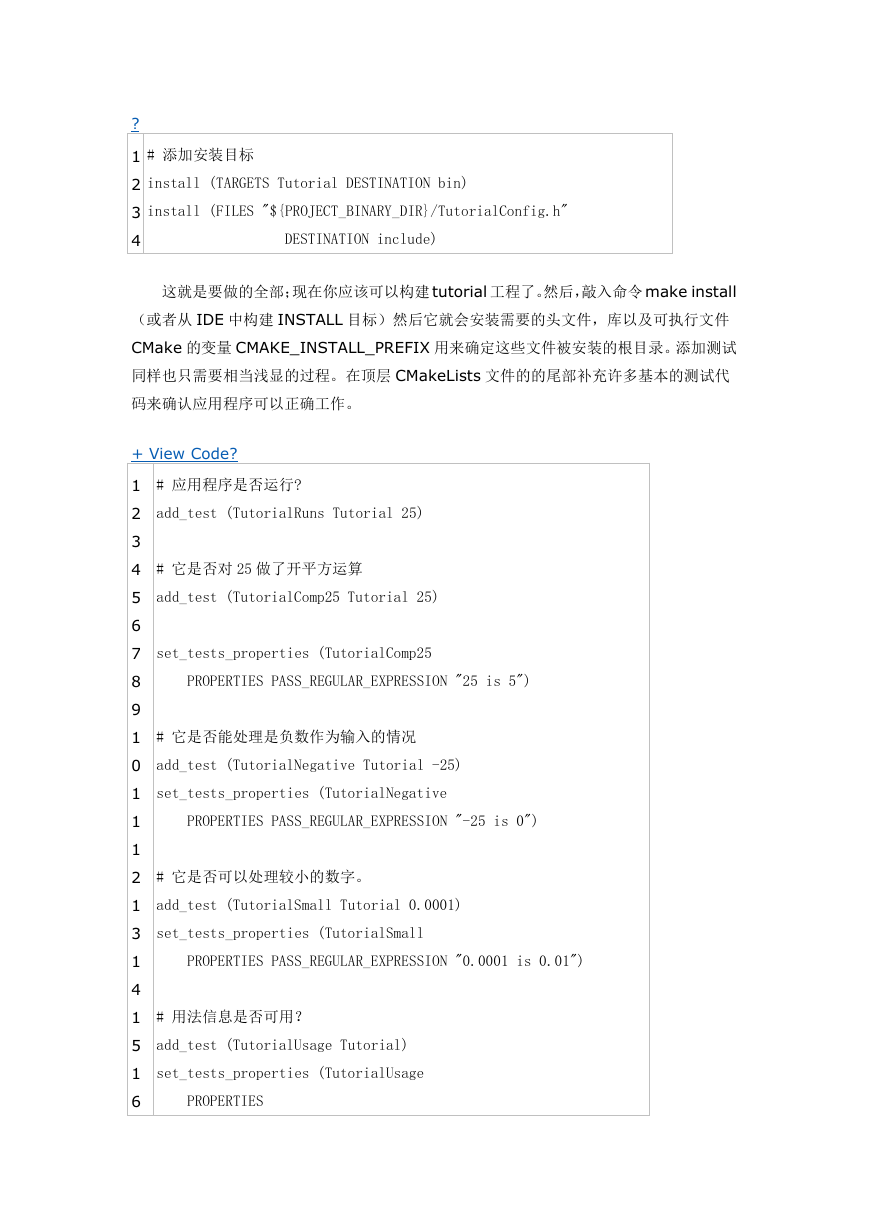 ?

| | |
|---|---|
| 1 | # 添加安装目标 |
| 2 | install (TARGETS Tutorial DESTINATION bin) |
| 3 | install (FILES "${PROJECT_BINARY_DIR}/TutorialConfig.h" |
| 4 | DESTINATION include) |

这就是要做的全部;现在你应该可以构建tutorial工程了。然后,敲入命令make install（或者从 IDE 中构建 INSTALL 目标）然后它就会安装需要的头文件，库以及可执行文件 CMake 的变量 CMAKE_INSTALL_PREFIX 用来确定这些文件被安装的根目录。添加测试同样也只需要相当浅显的过程。在顶层 CMakeLists 文件的的尾部补充许多基本的测试代码来确认应用程序可以正确工作。

+ View Code?

| | |
|---|---|
| 1 | # 应用程序是否运行? |
| 2 | add_test (TutorialRuns Tutorial 25) |
| 3 | |
| 4 | # 它是否对 25 做了开平方运算 |
| 5 | add_test (TutorialComp25 Tutorial 25) |
| 6 | |
| 7 | set_tests_properties (TutorialComp25 |
| 8 | PROPERTIES PASS_REGULAR_EXPRESSION "25 is 5") |
| 9 | |
| 1 | # 它是否能处理是负数作为输入的情况 |
| 0 | add_test (TutorialNegative Tutorial -25) |
| 1 | set_tests_properties (TutorialNegative |
| 1 | PROPERTIES PASS_REGULAR_EXPRESSION "-25 is 0") |
| 1 | |
| 2 | # 它是否可以处理较小的数字。 |
| 1 | add_test (TutorialSmall Tutorial 0.0001) |
| 3 | set_tests_properties (TutorialSmall |
| 1 | PROPERTIES PASS_REGULAR_EXPRESSION "0.0001 is 0.01") |
| 4 | |
| 1 | # 用法信息是否可用? |
| 5 | add_test (TutorialUsage Tutorial) |
| 1 | set_tests_properties (TutorialUsage |
| 6 | PROPERTIES |